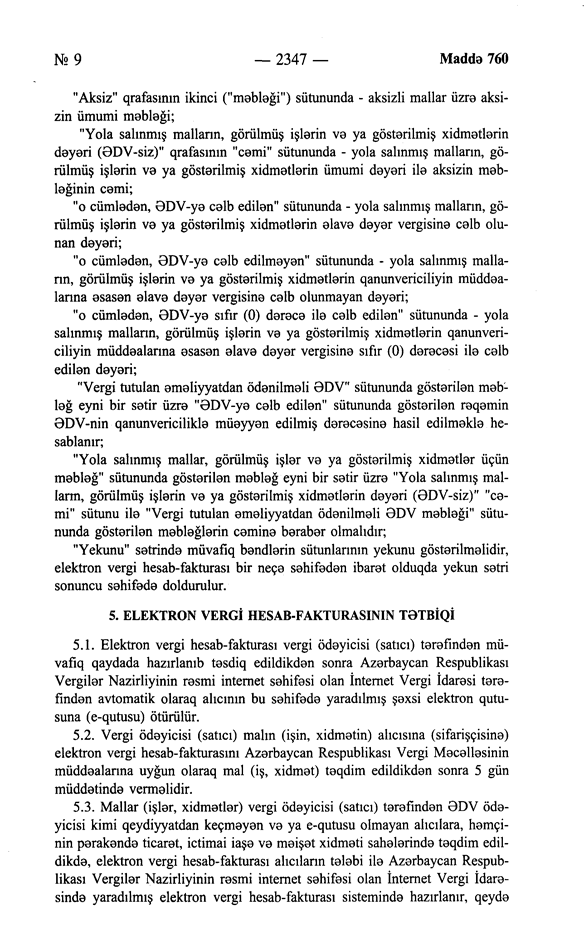 № 9 — 2347 — Maddə 760

"Aksiz" qrafasının ikinci ("məbləği") sütununda - aksizli mallar üzrə aksizin ümumi məbləği;

"Yola salınmış malların, görülmüş işlərin və ya göstərilmiş xidmətlərin dəyəri (ƏDV-siz)" qrafasının "cəmi" sütununda - yola salınmış malların, görülmüş işlərin və ya göstərilmiş xidmətlərin ümumi dəyəri ilə aksizin məbləğinin cəmi;

"o cümlədən, ƏDV-yə cəlb edilən" sütununda - yola salınmış malların, görülmüş işlərin və ya göstərilmiş xidmətlərin əlavə dəyər vergisinə cəlb olunan dəyəri;

"o cümlədən, ƏDV-yə cəlb edilməyən" sütununda - yola salınmış malların, görülmüş işlərin və ya göstərilmiş xidmətlərin qanunvericiliyin müddəalarına əsasən əlavə dəyər vergisinə cəlb olunmayan dəyəri;

"o cümlədən, ƏDV-yə sıfır (0) dərəcə ilə cəlb edilən" sütununda - yola salınmış malların, görülmüş işlərin və ya göstərilmiş xidmətlərin qanunvericiliyin müddəalarına əsasən əlavə dəyər vergisinə sıfır (0) dərəcəsi ilə cəlb edilən dəyəri;

"Vergi tutulan əməliyyatdan ödənilməli ƏDV" sütununda göstərilən məbləğ eyni bir sətir üzrə "ƏDV-yə cəlb edilən" sütununda göstərilən rəqəmin ƏDV-nin qanunvericiliklə müəyyən edilmiş dərəcəsinə hasil edilməklə hesablanır;

"Yola salınmış mallar, görülmüş işlər və ya göstərilmiş xidmətlər üçün məbləğ" sütununda göstərilən məbləğ eyni bir sətir üzrə "Yola salınmış malların, görülmüş işlərin və ya göstərilmiş xidmətlərin dəyəri (ƏDV-siz)" "cəmi" sütunu ilə "Vergi tutulan əməliyyatdan ödənilməli ƏDV məbləği" sütununda göstərilən məbləğlərin cəminə bərabər olmalıdır;

"Yekunu" sətrində müvafiq bəndlərin sütunlarının yekunu göstərilməlidir, elektron vergi hesab-fakturası bir neçə səhifədən ibarət olduqda yekun sətri sonuncu səhifədə doldurulur.

5. ELEKTRON VERGİ HESAB-FAKTURASININ TƏTBİQİ

5.1. Elektron vergi hesab-fakturası vergi ödəyicisi (satıcı) tərəfindən müvafiq qaydada hazırlanıb təsdiq edildikdən sonra Azərbaycan Respublikası Vergilər Nazirliyinin rəsmi internet səhifəsi olan İnternet Vergi İdarəsi tərəfindən avtomatik olaraq alıcının bu səhifədə yaradılmış şəxsi elektron qutusuna (e-qutusu) ötürülür.

5.2. Vergi ödəyicisi (satıcı) malın (işin, xidmətin) alıcısına (sifarişçisinə) elektron vergi hesab-fakturasını Azərbaycan Respublikası Vergi Məcəlləsinin müddəalarına uyğun olaraq mal (iş, xidmət) təqdim edildikdən sonra 5 gün müddətində verməlidir.

5.3. Mallar (işlər, xidmətlər) vergi ödəyicisi (satıcı) tərəfindən ƏDV ödəyicisi kimi qeydiyyatdan keçməyən və ya e-qutusu olmayan alıcılara, həmçinin pərakəndə ticarət, ictimai iaşə və məişət xidməti sahələrində təqdim edildikdə, elektron vergi hesab-fakturası alıcıların tələbi ilə Azərbaycan Respublikası Vergilər Nazirliyinin rəsmi internet səhifəsi olan İnternet Vergi İdarəsində yaradılmış elektron vergi hesab-fakturası sistemində hazırlanır, qeydə